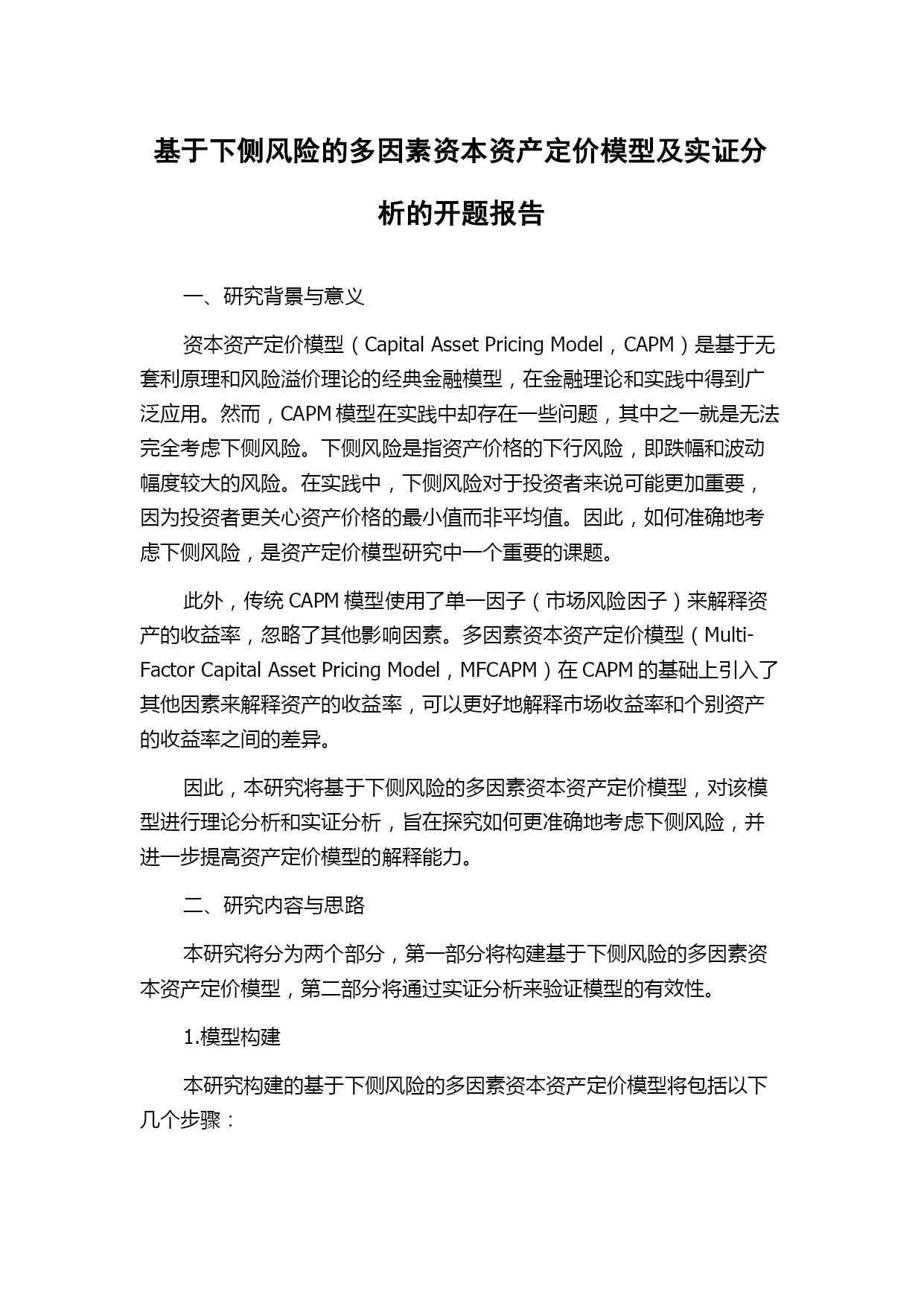 基于下侧风险的多因素资本资产定价模型及实证分析的开题报告

一、研究背景与意义

资本资产定价模型（Capital Asset Pricing Model，CAPM）是基于无套利原理和风险溢价理论的经典金融模型，在金融理论和实践中得到广泛应用。然而，CAPM 模型在实践中却存在一些问题，其中之一就是无法完全考虑下侧风险。下侧风险是指资产价格的下行风险，即跌幅和波动幅度较大的风险。在实践中，下侧风险对于投资者来说可能更加重要，因为投资者更关心资产价格的最小值而非平均值。因此，如何准确地考虑下侧风险，是资产定价模型研究中一个重要的课题。

此外，传统 CAPM 模型使用了单一因子（市场风险因子）来解释资产的收益率，忽略了其他影响因素。多因素资本资产定价模型（Multi-Factor Capital Asset Pricing Model，MFCAPM）在 CAPM 的基础上引入了其他因素来解释资产的收益率，可以更好地解释市场收益率和个别资产的收益率之间的差异。

因此，本研究将基于下侧风险的多因素资本资产定价模型，对该模型进行理论分析和实证分析，旨在探究如何更准确地考虑下侧风险，并进一步提高资产定价模型的解释能力。

二、研究内容与思路

本研究将分为两个部分，第一部分将构建基于下侧风险的多因素资本资产定价模型，第二部分将通过实证分析来验证模型的有效性。

1.模型构建

本研究构建的基于下侧风险的多因素资本资产定价模型将包括以下几个步骤：